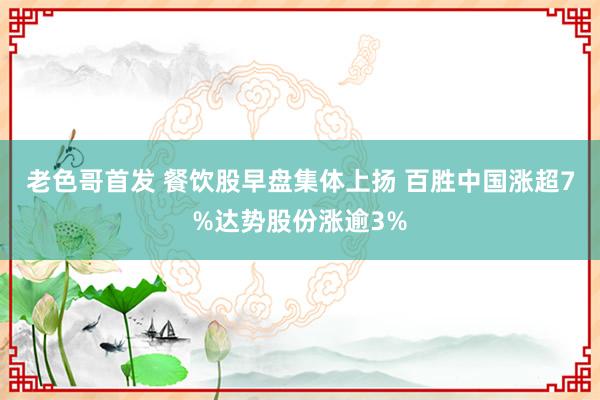 老色哥首发 餐饮股早盘集体上扬 百胜中国涨超7%达势股份涨逾3%